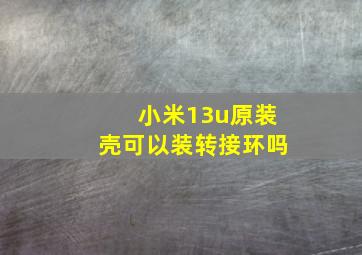 小米13u原装壳可以装转接环吗